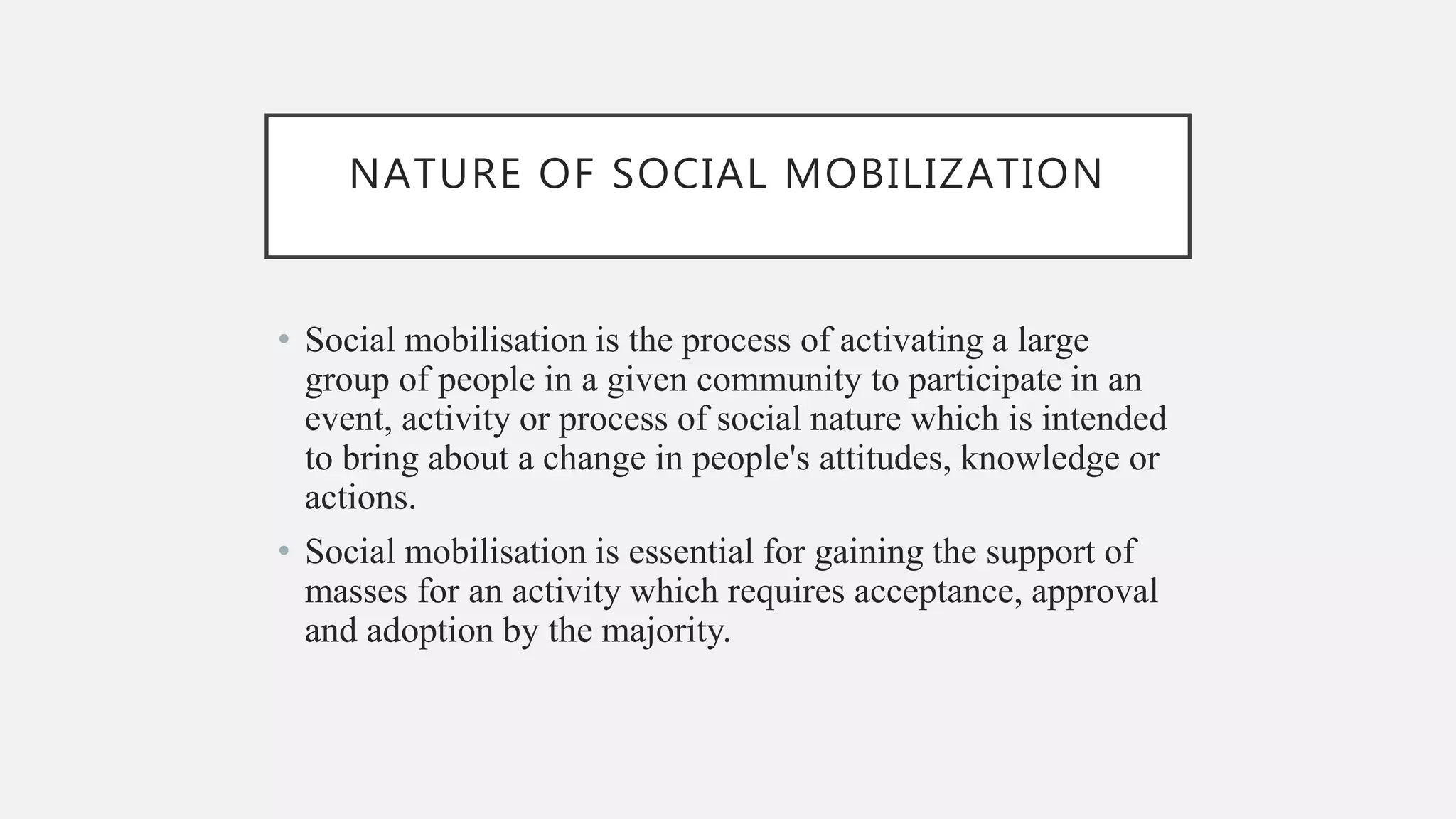 NATURE OF SOCIAL MOBILIZATION

• Social mobilisation is the process of activating a large group of people in a given community to participate in an event, activity or process of social nature which is intended to bring about a change in people's attitudes, knowledge or actions.

• Social mobilisation is essential for gaining the support of masses for an activity which requires acceptance, approval and adoption by the majority.